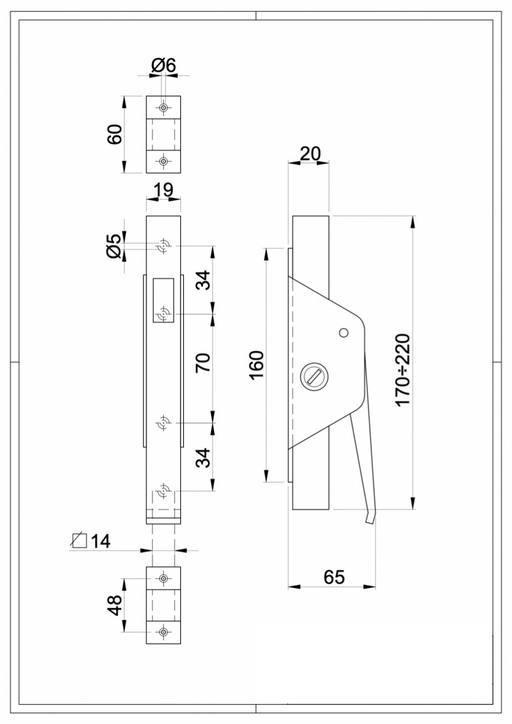 Ø6
60
19
Ø5
34
70
34
14
48
20
160
170÷220
65